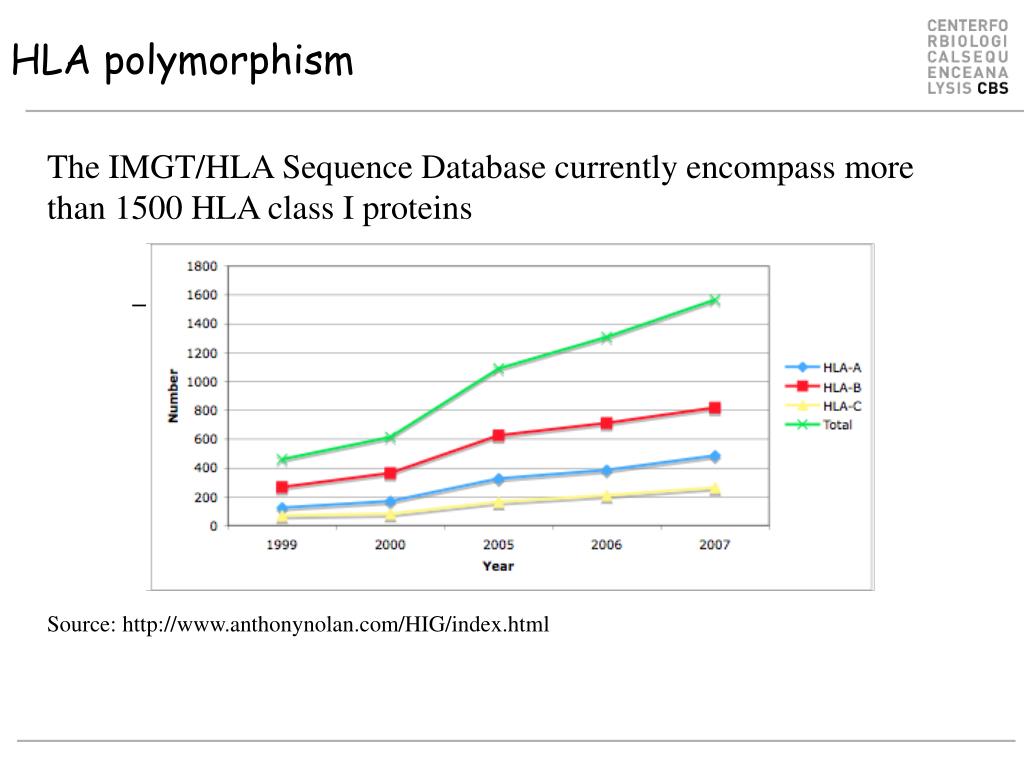 HLA polymorphism

CENTERFO
RBIOLOGI
CALSEQU
ENCEANA
LYSIS CBS

The IMGT/HLA Sequence Database currently encompass more than 1500 HLA class I proteins

–

1800
1600
1400
1200
1000
800
600
400
200
0

Number

1999
2000
2005
2006
2007

Year

HLA-A
HLA-B
HLA-C
Total

Source: http://www.anthonynolan.com/HIG/index.html